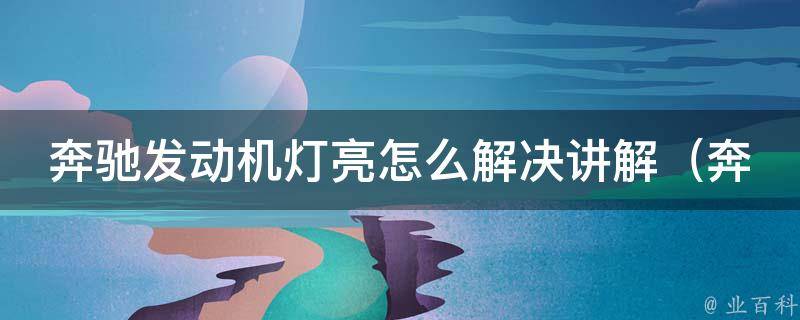 奔驰发动机灯亮怎么解决讲解（奔

@ 业百科